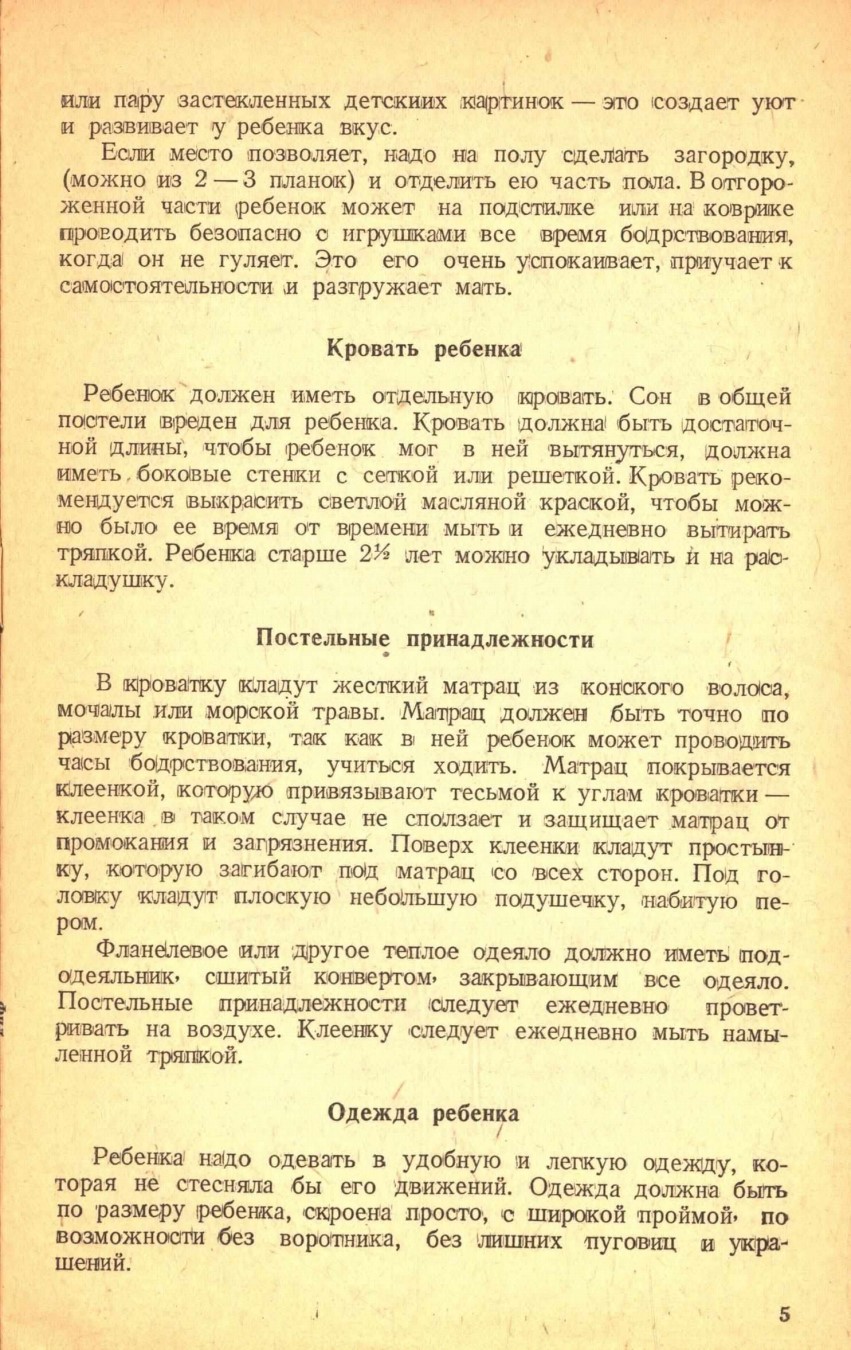 или пару застекленных детских картинок — это создает уют и развивает у ребенка вкус.

Если место позволяет, надо на полу сделать загородку, (можно из 2 — 3 планок) и отделить ею часть пола. В отгороженной части ребенок может на подстилке или на коврике проводить безопасно с игрушками все время бодрствования, когда он не гуляет. Это его очень успокаивает, приучает к самостоятельности и разгружает мать.

Кровать ребенка

Ребенок должен иметь отдельную кровать. Сон в общей постели вреден для ребенка. Кровать должна быть достаточной длины, чтобы ребенок мог в ней вытянуться, должна иметь боковые стенки с сеткой или решеткой. Кровать рекомендуется выкрасить светлой масляной краской, чтобы можно было ее время от времени мыть и ежедневно вытирать тряпкой. Ребенка старше 2½ лет можно укладывать и на раскладушку.

Постельные принадлежности

В кроватку кладут жесткий матрац из конского волоса, мочалы или морской травы. Матрац должен быть точно по размеру кроватки, так как в ней ребенок может проводить часы бодрствования, учиться ходить. Матрац покрывается клеенкой, которую привязывают тесьмой к углам кроватки — клеенка в таком случае не сползает и защищает матрац от промокания и загрязнения. Поверх клеенки кладут простынку, которую загибают под матрац со всех сторон. Под головку кладут плоскую небольшую подушечку, набитую пером.

Фланелевое или другое теплое одеяло должно иметь пододеяльник, сшитый конвертом, закрывающим все одеяло. Постельные принадлежности следует ежедневно проветривать на воздухе. Клеенку следует ежедневно мыть намыленной тряпкой.

Одежда ребенка

Ребенка надо одевать в удобную и легкую одежду, которая не стесняла бы его движений. Одежда должна быть по размеру ребенка, скроена просто, с широкой проймой, по возможности без воротника, без лишних пуговиц и украшений.

5